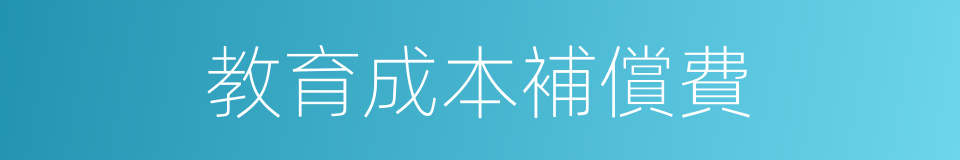 教育成本補償費